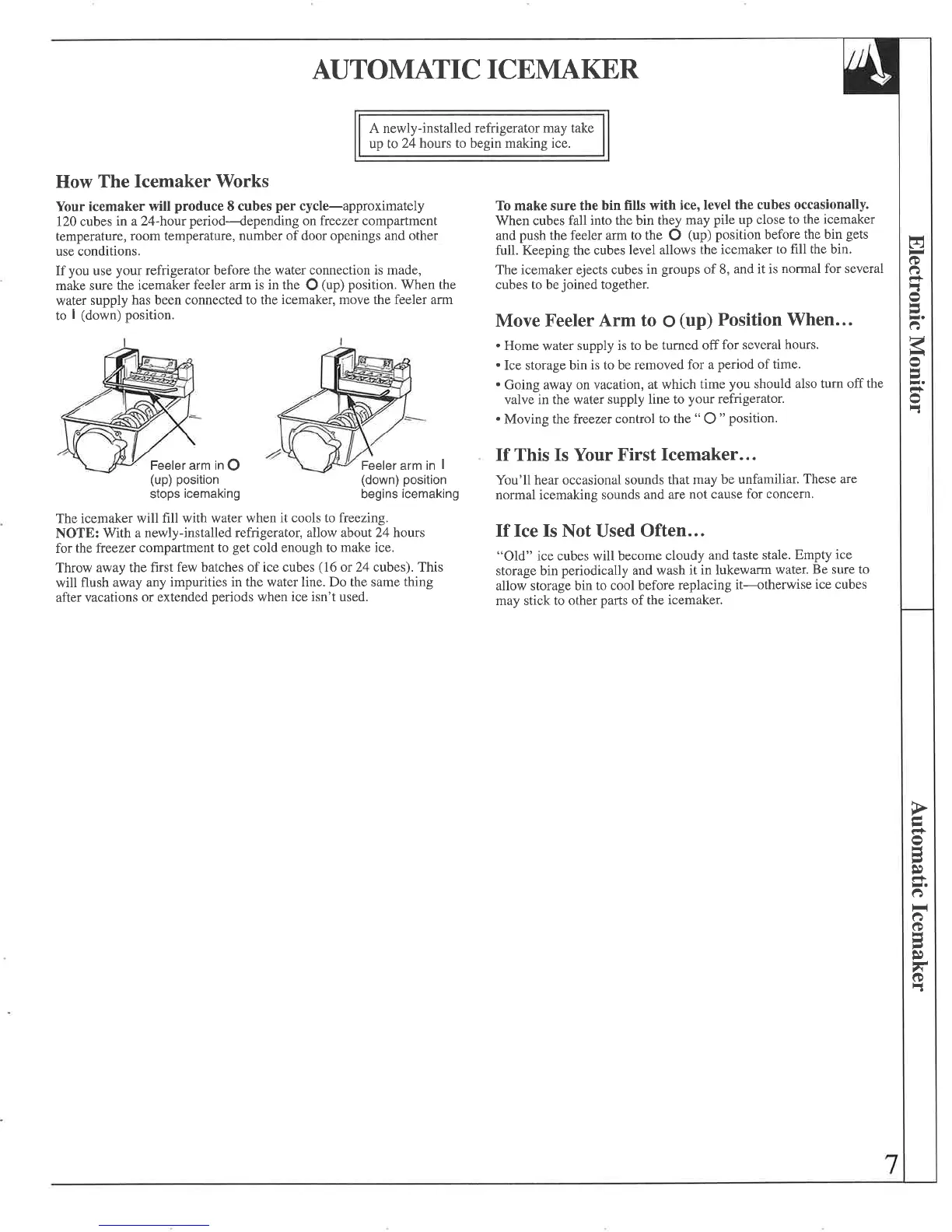 AUTOMATIC ICEMAKER

A newly-installed refrigerator may take up to 24 hours to begin making ice.

How The Icemaker Works

Your icemaker will produce 8 cubes per cycle—approximately 120 cubes in a 24-hour period—depending on freezer compartment temperature, room temperature, number of door openings and other use conditions.

If you use your refrigerator before the water connection is made, make sure the icemaker feeler arm is in the O (up) position. When the water supply has been connected to the icemaker, move the feeler arm to I (down) position.

Feeler arm in O (up) position stops icemaking

Feeler arm in I (down) position begins icemaking

The icemaker will fill with water when it cools to freezing.
NOTE: With a newly-installed refrigerator, allow about 24 hours for the freezer compartment to get cold enough to make ice.

Throw away the first few batches of ice cubes (16 or 24 cubes). This will flush away any impurities in the water line. Do the same thing after vacations or extended periods when ice isn't used.

To make sure the bin fills with ice, level the cubes occasionally. When cubes fall into the bin they may pile up close to the icemaker and push the feeler arm to the O (up) position before the bin gets full. Keeping the cubes level allows the icemaker to fill the bin.

The icemaker ejects cubes in groups of 8, and it is normal for several cubes to be joined together.

Move Feeler Arm to O (up) Position When...

• Home water supply is to be turned off for several hours.
• Ice storage bin is to be removed for a period of time.
• Going away on vacation, at which time you should also turn off the valve in the water supply line to your refrigerator.
• Moving the freezer control to the " O " position.

If This Is Your First Icemaker...

You'll hear occasional sounds that may be unfamiliar. These are normal icemaking sounds and are not cause for concern.

If Ice Is Not Used Often...

"Old" ice cubes will become cloudy and taste stale. Empty ice storage bin periodically and wash it in lukewarm water. Be sure to allow storage bin to cool before replacing it—otherwise ice cubes may stick to other parts of the icemaker.

Electronic Monitor

Automatic Icemaker

7